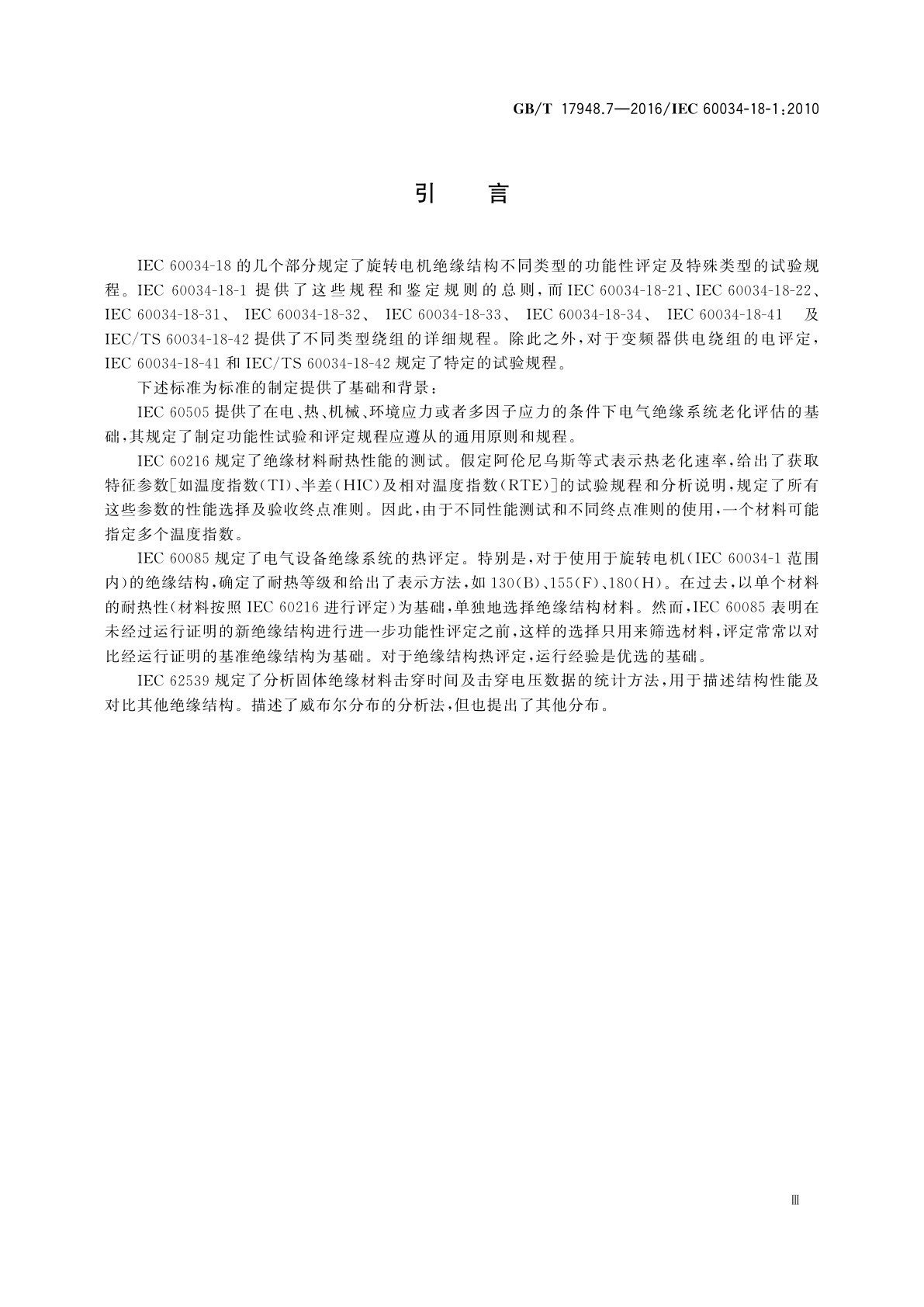 GB/T 17948.7—2016/IEC 60034-18-1:2010

引　言

IEC 60034-18 的几个部分规定了旋转电机绝缘结构不同类型的功能性评定及特殊类型的试验规程。IEC 60034-18-1 提供了这些规程和鉴定规则的总则，而 IEC 60034-18-21、IEC 60034-18-22、IEC 60034-18-31、IEC 60034-18-32、IEC 60034-18-33、IEC 60034-18-34、IEC 60034-18-41 及 IEC/TS 60034-18-42 提供了不同类型绕组的详细规程。除此之外，对于变频器供电绕组的电评定，IEC 60034-18-41 和 IEC/TS 60034-18-42 规定了特定的试验规程。

下述标准为标准的制定提供了基础和背景：

IEC 60505 提供了在电、热、机械、环境应力或者多因子应力的条件下电气绝缘系统老化评估的基础，其规定了制定功能性试验和评定规程应遵从的通用原则和规程。

IEC 60216 规定了绝缘材料耐热性能的测试。假定阿伦尼乌斯等式表示热老化速率，给出了获取特征参数[如温度指数(TI)、半差(HIC)及相对温度指数(RTE)]的试验规程和分析说明，规定了所有这些参数的性能选择及验收终点准则。因此，由于不同性能测试和不同终点准则的使用，一个材料可能指定多个温度指数。

IEC 60085 规定了电气设备绝缘系统的热评定。特别是，对于使用于旋转电机(IEC 60034-1 范围内)的绝缘结构，确定了耐热等级和给出了表示方法，如 130(B)、155(F)、180(H)。在过去，以单个材料的耐热性(材料按照 IEC 60216 进行评定)为基础，单独地选择绝缘结构材料。然而，IEC 60085 表明在未经过运行证明的新绝缘结构进行进一步功能性评定之前，这样的选择只用来筛选材料，评定常常以对比经运行证明的基准绝缘结构为基础。对于绝缘结构热评定，运行经验是优选的基础。

IEC 62539 规定了分析固体绝缘材料击穿时间及击穿电压数据的统计方法，用于描述结构性能及对比其他绝缘结构。描述了威布尔分布的分析法，但也提出了其他分布。

Ⅲ